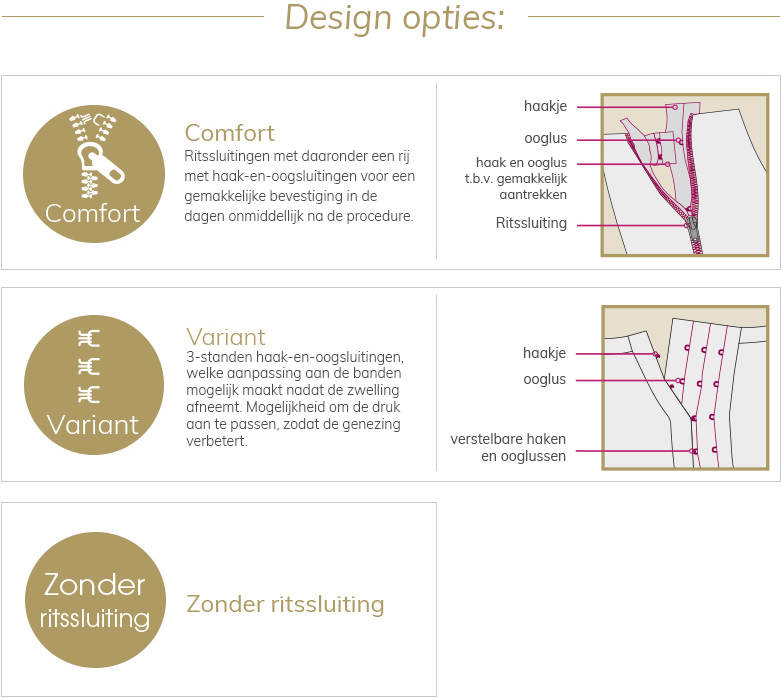 Design opties:

Comfort

Comfort

Ritssluitingen met daaronder een rij met haak-en-oogsluitingen voor een gemakkelijke bevestiging in de dagen onmiddellijk na de procedure.

haakje

ooglus

haak en ooglus t.b.v. gemakkelijk aantrekken

Ritssluiting

Variant

Variant

3-standen haak-en-oogsluitingen, welke aanpassing aan de banden mogelijk maakt nadat de zwelling afneemt. Mogelijkheid om de druk aan te passen, zodat de genezing verbetert.

haakje

ooglus

verstelbare haken en ooglussen

Zonder ritssluiting

Zonder ritssluiting